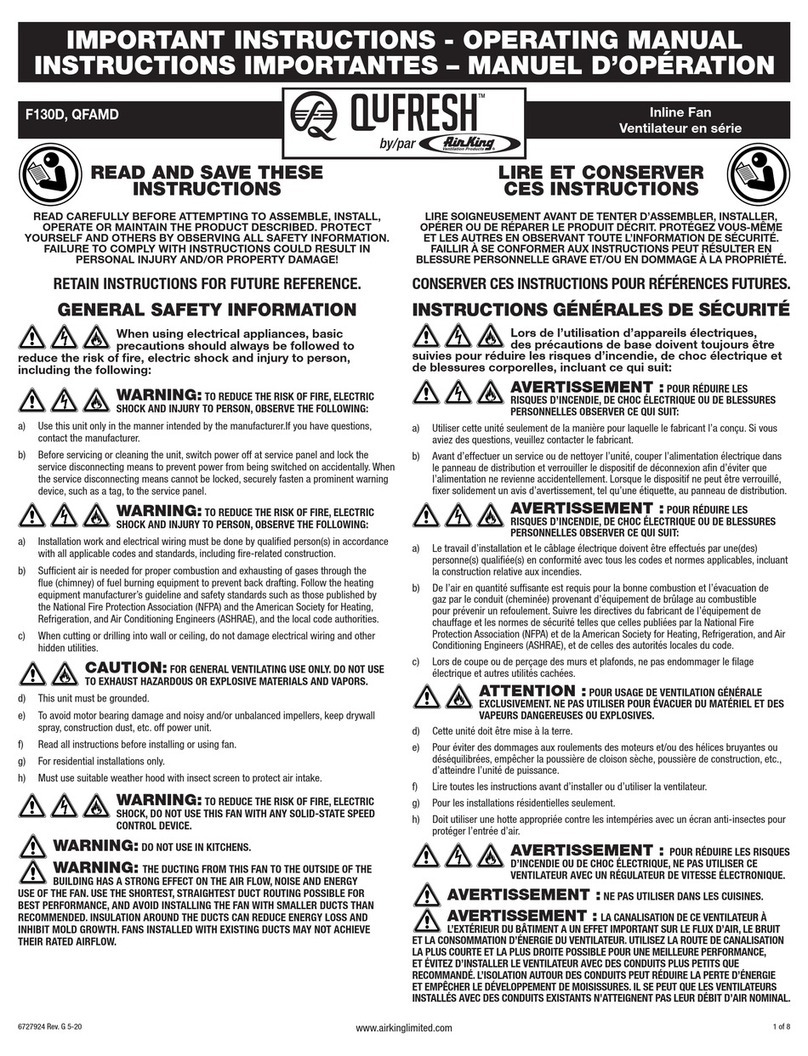 IMPORTANT INSTRUCTIONS - OPERATING MANUAL
INSTRUCTIONS IMPORTANTES – MANUEL D'OPÉRATION

F130D, QFAMD

QUFRESH™
by/par AirKing Ventilation Products

Inline Fan
Ventilateur en série

READ AND SAVE THESE INSTRUCTIONS

READ CAREFULLY BEFORE ATTEMPTING TO ASSEMBLE, INSTALL, OPERATE OR MAINTAIN THE PRODUCT DESCRIBED. PROTECT YOURSELF AND OTHERS BY OBSERVING ALL SAFETY INFORMATION. FAILURE TO COMPLY WITH INSTRUCTIONS COULD RESULT IN PERSONAL INJURY AND/OR PROPERTY DAMAGE!

RETAIN INSTRUCTIONS FOR FUTURE REFERENCE.

GENERAL SAFETY INFORMATION

When using electrical appliances, basic precautions should always be followed to reduce the risk of fire, electric shock and injury to person, including the following:

WARNING: TO REDUCE THE RISK OF FIRE, ELECTRIC SHOCK AND INJURY TO PERSON, OBSERVE THE FOLLOWING:

a) Use this unit only in the manner intended by the manufacturer.If you have questions, contact the manufacturer.

b) Before servicing or cleaning the unit, switch power off at service panel and lock the service disconnecting means to prevent power from being switched on accidentally. When the service disconnecting means cannot be locked, securely fasten a prominent warning device, such as a tag, to the service panel.

WARNING: TO REDUCE THE RISK OF FIRE, ELECTRIC SHOCK AND INJURY TO PERSON, OBSERVE THE FOLLOWING:

a) Installation work and electrical wiring must be done by qualified person(s) in accordance with all applicable codes and standards, including fire-related construction.

b) Sufficient air is needed for proper combustion and exhausting of gases through the flue (chimney) of fuel burning equipment to prevent back drafting. Follow the heating equipment manufacturer's guideline and safety standards such as those published by the National Fire Protection Association (NFPA) and the American Society for Heating, Refrigeration, and Air Conditioning Engineers (ASHRAE), and the local code authorities.

c) When cutting or drilling into wall or ceiling, do not damage electrical wiring and other hidden utilities.

CAUTION: FOR GENERAL VENTILATING USE ONLY. DO NOT USE TO EXHAUST HAZARDOUS OR EXPLOSIVE MATERIALS AND VAPORS.

d) This unit must be grounded.

e) To avoid motor bearing damage and noisy and/or unbalanced impellers, keep drywall spray, construction dust, etc. off power unit.

f) Read all instructions before installing or using fan.

g) For residential installations only.

h) Must use suitable weather hood with insect screen to protect air intake.

WARNING: TO REDUCE THE RISK OF FIRE, ELECTRIC SHOCK, DO NOT USE THIS FAN WITH ANY SOLID-STATE SPEED CONTROL DEVICE.

WARNING: DO NOT USE IN KITCHENS.

WARNING: THE DUCTING FROM THIS FAN TO THE OUTSIDE OF THE BUILDING HAS A STRONG EFFECT ON THE AIR FLOW, NOISE AND ENERGY USE OF THE FAN. USE THE SHORTEST, STRAIGHTEST DUCT ROUTING POSSIBLE FOR BEST PERFORMANCE, AND AVOID INSTALLING THE FAN WITH SMALLER DUCTS THAN RECOMMENDED. INSULATION AROUND THE DUCTS CAN REDUCE ENERGY LOSS AND INHIBIT MOLD GROWTH. FANS INSTALLED WITH EXISTING DUCTS MAY NOT ACHIEVE THEIR RATED AIRFLOW.

LIRE ET CONSERVER CES INSTRUCTIONS

LIRE SOIGNEUSEMENT AVANT DE TENTER D'ASSEMBLER, INSTALLER, OPÉRER OU DE RÉPARER LE PRODUIT DÉCRIT. PROTÉGEZ VOUS-MÊME ET LES AUTRES EN OBSERVANT TOUTE L'INFORMATION DE SÉCURITÉ. FAILLIR À SE CONFORMER AUX INSTRUCTIONS PEUT RÉSULTER EN BLESSURE PERSONNELLE GRAVE ET/OU EN DOMMAGE À LA PROPRIÉTÉ.

CONSERVER CES INSTRUCTIONS POUR RÉFÉRENCES FUTURES.

INSTRUCTIONS GÉNÉRALES DE SÉCURITÉ

Lors de l'utilisation d'appareils électriques, des précautions de base doivent toujours être suivies pour réduire les risques d'incendie, de choc électrique et de blessures corporelles, incluant ce qui suit:

AVERTISSEMENT : POUR RÉDUIRE LES RISQUES D'INCENDIE, DE CHOC ÉLECTRIQUE OU DE BLESSURES PERSONNELLES OBSERVER CE QUI SUIT:

a) Utiliser cette unité seulement de la manière pour laquelle le fabricant l'a conçu. Si vous aviez des questions, veuillez contacter le fabricant.

b) Avant d'effectuer un service ou de nettoyer l'unité, couper l'alimentation électrique dans le panneau de distribution et verrouiller le dispositif de déconnexion afin d'éviter que l'alimentation ne revienne accidentellement. Lorsque le dispositif ne peut être verrouillé, fixer solidement un avis d'avertissement, tel qu'une étiquette, au panneau de distribution.

AVERTISSEMENT : POUR RÉDUIRE LES RISQUES D'INCENDIE, DE CHOC ÉLECTRIQUE OU DE BLESSURES PERSONNELLES OBSERVER CE QUI SUIT:

a) Le travail d'installation et le câblage électrique doivent être effectués par une(des) personne(s) qualifiée(s) en conformité avec tous les codes et normes applicables, incluant la construction relative aux incendies.

b) De l'air en quantité suffisante est requis pour la bonne combustion et l'évacuation de gaz par le conduit (cheminée) provenant d'équipement de brûlage au combustible pour prévenir un refoulement. Suivre les directives du fabricant de l'équipement de chauffage et les normes de sécurité telles que celles publiées par la National Fire Protection Association (NFPA) et de la American Society for Heating, Refrigeration, and Air Conditioning Engineers (ASHRAE), et de celles des autorités locales du code.

c) Lors de coupe ou de perçage des murs et plafonds, ne pas endommager le filage électrique et autres utilités cachées.

ATTENTION : POUR USAGE DE VENTILATION GÉNÉRALE EXCLUSIVEMENT. NE PAS UTILISER POUR ÉVACUER DU MATÉRIEL ET DES VAPEURS DANGEREUSES OU EXPLOSIVES.

d) Cette unité doit être mise à la terre.

e) Pour éviter des dommages aux roulements des moteurs et/ou des hélices bruyantes ou déséquilibrées, empêcher la poussière de cloison sèche, poussière de construction, etc., d'atteindre l'unité de puissance.

f) Lire toutes les instructions avant d'installer ou d'utiliser la ventilateur.

g) Pour les installations résidentielles seulement.

h) Doit utiliser une hotte appropriée contre les intempéries avec un écran anti-insectes pour protéger l'entrée d'air.

AVERTISSEMENT : POUR RÉDUIRE LES RISQUES D'INCENDIE OU DE CHOC ÉLECTRIQUE, NE PAS UTILISER CE VENTILATEUR AVEC UN RÉGULATEUR DE VITESSE ÉLECTRONIQUE.

AVERTISSEMENT : NE PAS UTILISER DANS LES CUISINES.

AVERTISSEMENT : LA CANALISATION DE CE VENTILATEUR À L'EXTÉRIEUR DU BÂTIMENT A UN EFFET IMPORTANT SUR LE FLUX D'AIR, LE BRUIT ET LA CONSOMMATION D'ÉNERGIE DU VENTILATEUR. UTILISEZ LA ROUTE DE CANALISATION LA PLUS COURTE ET LA PLUS DROITE POSSIBLE POUR UNE MEILLEURE PERFORMANCE, ET ÉVITEZ D'INSTALLER LE VENTILATEUR AVEC DES CONDUITS PLUS PETITS QUE RECOMMANDÉ. L'ISOLATION AUTOUR DES CONDUITS PEUT RÉDUIRE LA PERTE D'ÉNERGIE ET EMPÊCHER LE DÉVELOPPEMENT DE MOISISSURES. IL SE PEUT QUE LES VENTILATEURS INSTALLÉS AVEC DES CONDUITS EXISTANTS N'ATTEIGNENT PAS LEUR DÉBIT D'AIR NOMINAL.

6727924 Rev. G 5-20
www.airkinglimited.com
1 of 8